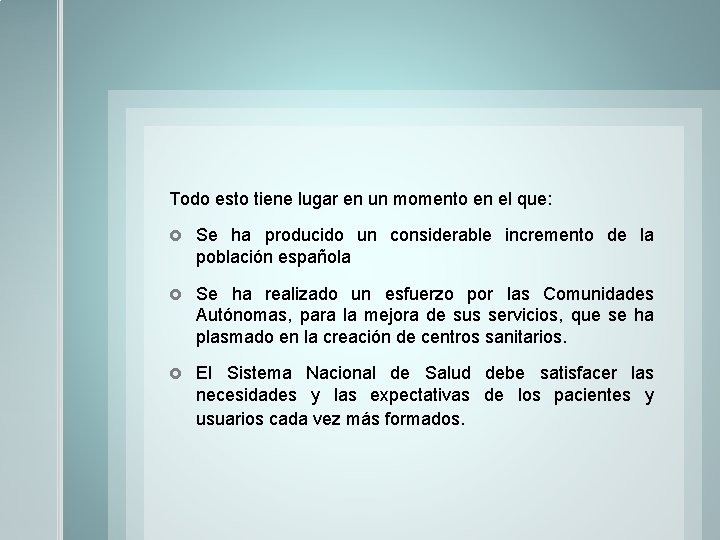 Todo esto tiene lugar en un momento en el que:

• Se ha producido un considerable incremento de la población española

• Se ha realizado un esfuerzo por las Comunidades Autónomas, para la mejora de sus servicios, que se ha plasmado en la creación de centros sanitarios.

• El Sistema Nacional de Salud debe satisfacer las necesidades y las expectativas de los pacientes y usuarios cada vez más formados.